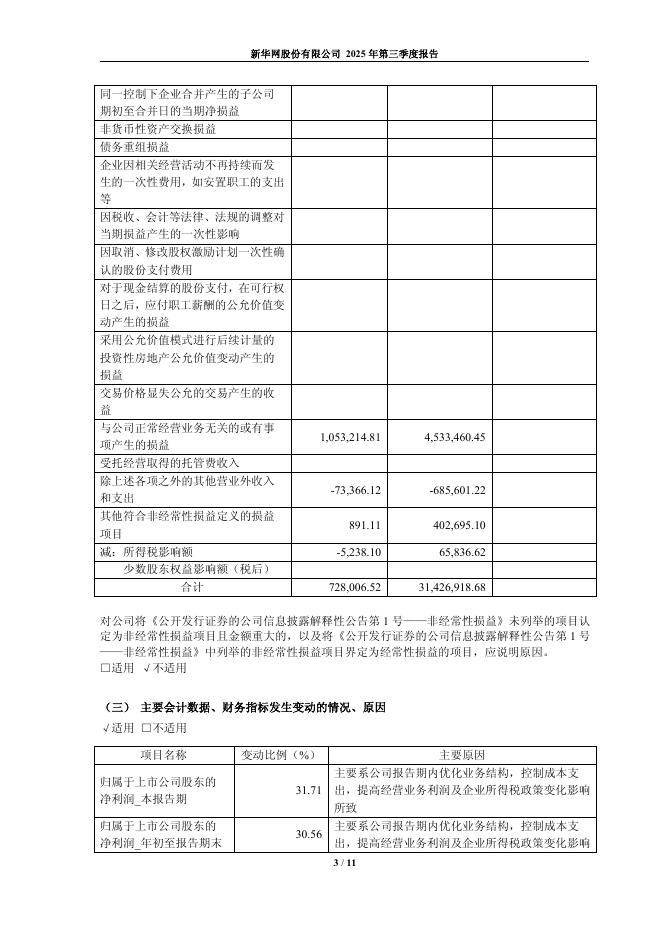 新华网股份有限公司 2025 年第三季度报告

| | | | |
|---|---|---|---|
| 同一控制下企业合并产生的子公司期初至合并日的当期净损益 | | | |
| 非货币性资产交换损益 | | | |
| 债务重组损益 | | | |
| 企业因相关经营活动不再持续而发生的一次性费用，如安置职工的支出等 | | | |
| 因税收、会计等法律、法规的调整对当期损益产生的一次性影响 | | | |
| 因取消、修改股权激励计划一次性确认的股份支付费用 | | | |
| 对于现金结算的股份支付，在可行权日之后，应付职工薪酬的公允价值变动产生的损益 | | | |
| 采用公允价值模式进行后续计量的投资性房地产公允价值变动产生的损益 | | | |
| 交易价格显失公允的交易产生的收益 | | | |
| 与公司正常经营业务无关的或有事项产生的损益 | 1,053,214.81 | 4,533,460.45 | |
| 受托经营取得的托管费收入 | | | |
| 除上述各项之外的其他营业外收入和支出 | -73,366.12 | -685,601.22 | |
| 其他符合非经常性损益定义的损益项目 | 891.11 | 402,695.10 | |
| 减：所得税影响额 | -5,238.10 | 65,836.62 | |
| 少数股东权益影响额（税后） | | | |
| 合计 | 728,006.52 | 31,426,918.68 | |

对公司将《公开发行证券的公司信息披露解释性公告第 1 号——非经常性损益》未列举的项目认定为非经常性损益项目且金额重大的，以及将《公开发行证券的公司信息披露解释性公告第 1 号——非经常性损益》中列举的非经常性损益项目界定为经常性损益的项目，应说明原因。
□适用 √不适用

（三） 主要会计数据、财务指标发生变动的情况、原因
√适用 □不适用

| 项目名称 | 变动比例（%） | 主要原因 |
|---|---|---|
| 归属于上市公司股东的净利润_本报告期 | 31.71 | 主要系公司报告期内优化业务结构，控制成本支出，提高经营业务利润及企业所得税政策变化影响所致 |
| 归属于上市公司股东的净利润_年初至报告期末 | 30.56 | 主要系公司报告期内优化业务结构，控制成本支出，提高经营业务利润及企业所得税政策变化影响 |

3 / 11